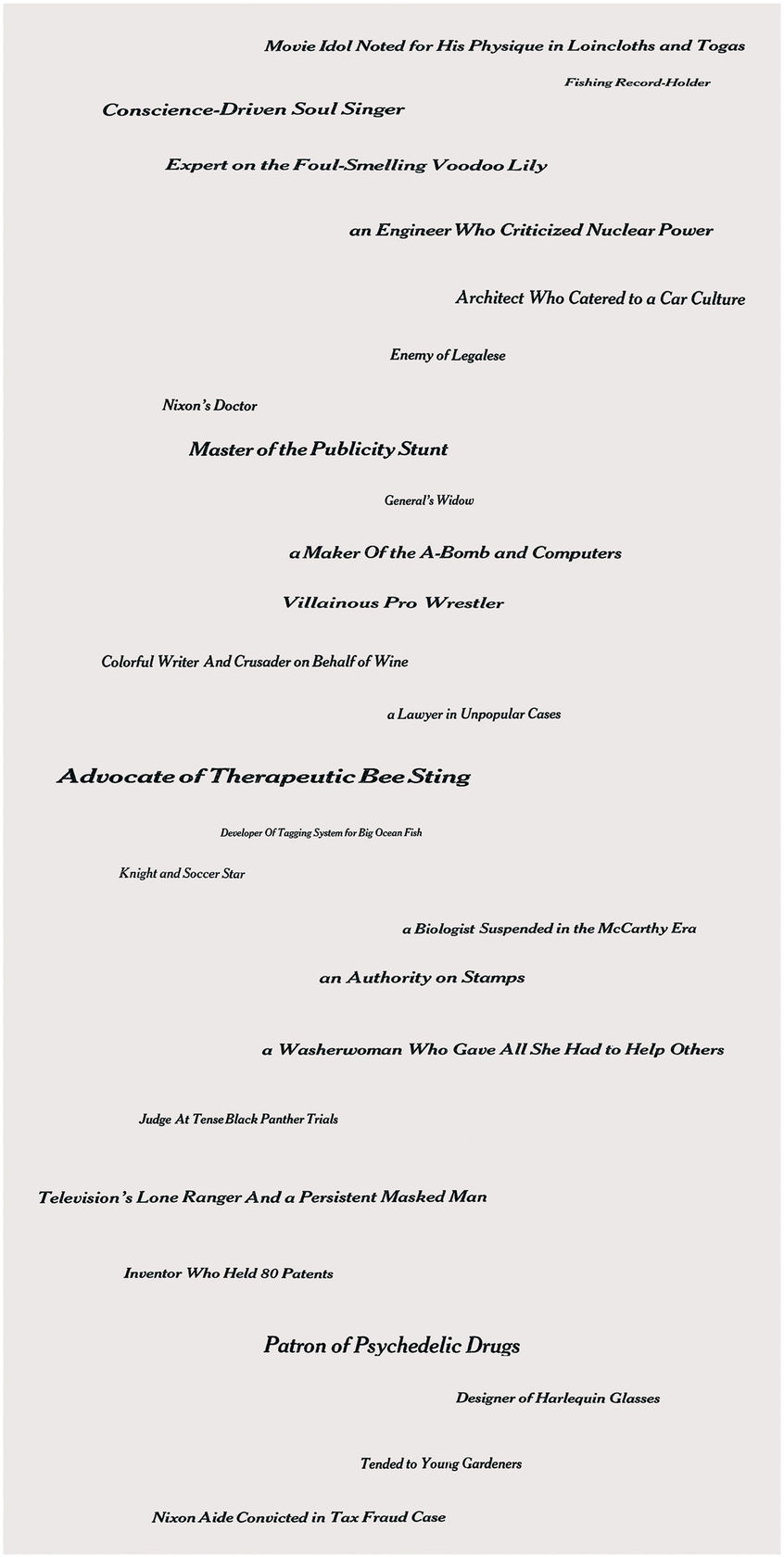 Movie Idol Noted for His Physique in Loincloths and Togas

Fishing Record-Holder

Conscience-Driven Soul Singer

Expert on the Foul-Smelling Voodoo Lily

an Engineer Who Criticized Nuclear Power

Architect Who Catered to a Car Culture

Enemy of Legalese

Nixon's Doctor

Master of the Publicity Stunt

General's Widow

a Maker Of the A-Bomb and Computers

Villainous Pro Wrestler

Colorful Writer And Crusader on Behalf of Wine

a Lawyer in Unpopular Cases

Advocate of Therapeutic Bee Sting

Developer Of Tagging System for Big Ocean Fish

Knight and Soccer Star

a Biologist Suspended in the McCarthy Era

an Authority on Stamps

a Washerwoman Who Gave All She Had to Help Others

Judge At Tense Black Panther Trials

Television's Lone Ranger And a Persistent Masked Man

Inventor Who Held 80 Patents

Patron of Psychedelic Drugs

Designer of Harlequin Glasses

Tended to Young Gardeners

Nixon Aide Convicted in Tax Fraud Case